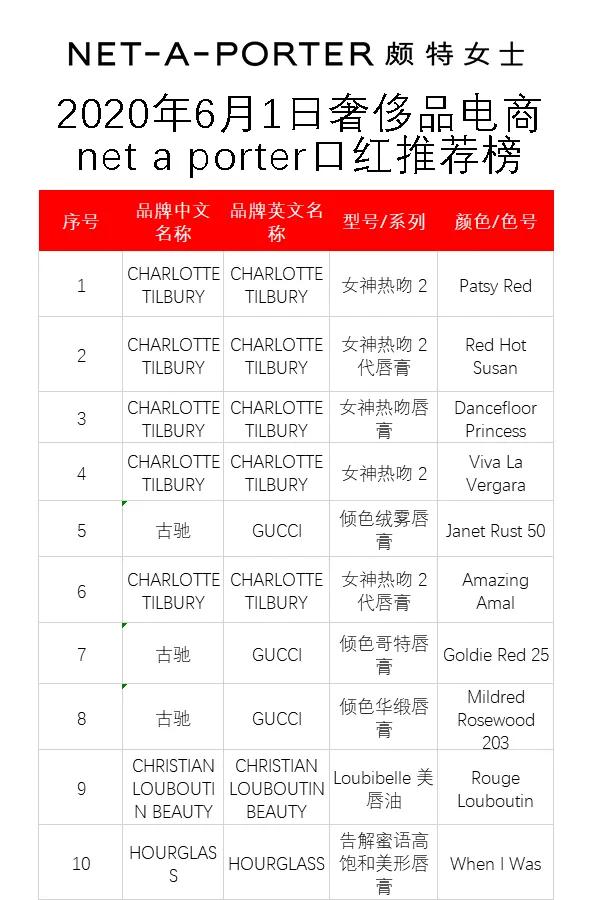 NET-A-PORTER 颇特女士

2020年6月1日奢侈品电商 net a porter口红推荐榜

| 序号 | 品牌中文名称 | 品牌英文名称 | 型号/系列 | 颜色/色号 |
|---|---|---|---|---|
| 1 | CHARLOTTE TILBURY | CHARLOTTE TILBURY | 女神热吻 2 | Patsy Red |
| 2 | CHARLOTTE TILBURY | CHARLOTTE TILBURY | 女神热吻 2 代唇膏 | Red Hot Susan |
| 3 | CHARLOTTE TILBURY | CHARLOTTE TILBURY | 女神热吻唇膏 | Dancefloor Princess |
| 4 | CHARLOTTE TILBURY | CHARLOTTE TILBURY | 女神热吻 2 | Viva La Vergara |
| 5 | 古驰 | GUCCI | 倾色绒雾唇膏 | Janet Rust 50 |
| 6 | CHARLOTTE TILBURY | CHARLOTTE TILBURY | 女神热吻 2 代唇膏 | Amazing Amal |
| 7 | 古驰 | GUCCI | 倾色哥特唇膏 | Goldie Red 25 |
| 8 | 古驰 | GUCCI | 倾色华缎唇膏 | Mildred Rosewood 203 |
| 9 | CHRISTIAN LOUBOUTIN BEAUTY | CHRISTIAN LOUBOUTIN BEAUTY | Loubibelle 美唇油 | Rouge Louboutin |
| 10 | HOURGLASS | HOURGLASS | 告解蜜语高饱和美形唇膏 | When I Was |